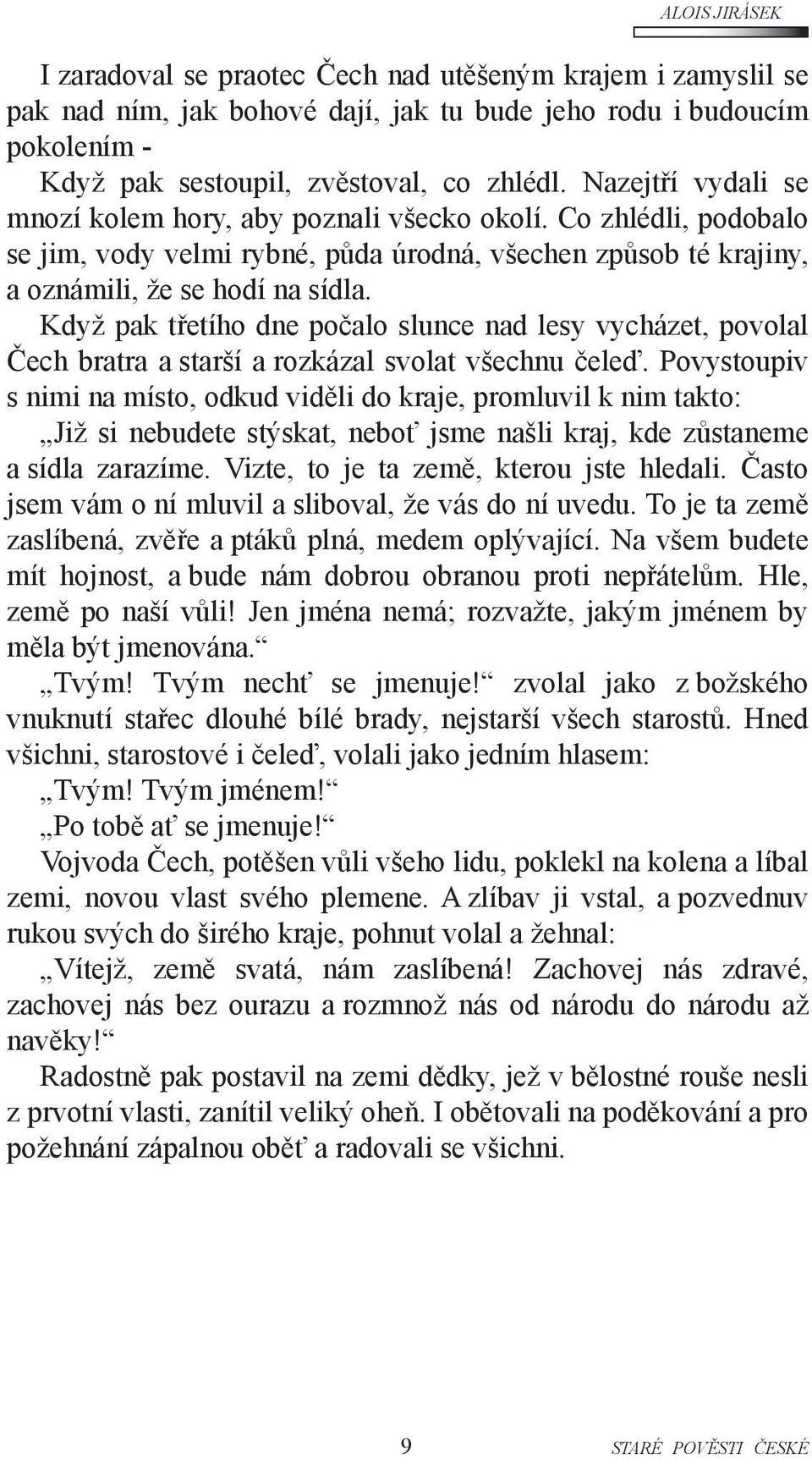 ALOIS JIRÁSEK

I zaradoval se praotec Čech nad utěšeným krajem i zamyslil se pak nad ním, jak bohové dají, jak tu bude jeho rodu i budoucím pokolením -

Když pak sestoupil, zvěstoval, co zhlédl. Nazejtří vydali se mnozí kolem hory, aby poznali všecko okolí. Co zhlédli, podobalo se jim, vody velmi rybné, půda úrodná, všechen způsob té krajiny, a oznámili, že se hodí na sídla.

Když pak třetího dne počalo slunce nad lesy vycházet, povolal Čech bratra a starší a rozkázal svolat všechnu čeleď. Povystoupiv s nimi na místo, odkud viděli do kraje, promluvil k nim takto:

„Již si nebudete stýskat, neboť jsme našli kraj, kde zůstaneme a sídla zarazíme. Vizte, to je ta země, kterou jste hledali. Často jsem vám o ní mluvil a sliboval, že vás do ní uvedu. To je ta země zaslíbená, zvěře a ptáků plná, medem oplývající. Na všem budete mít hojnost, a bude nám dobrou obranou proti nepřátelům. Hle, země po naší vůli! Jen jména nemá; rozvažte, jakým jménem by měla být jmenována.“

„Tvým! Tvým nechť se jmenuje!“ zvolal jako z božského vnuknutí stařec dlouhé bílé brady, nejstarší všech starostů. Hned všichni, starostové i čeleď, volali jako jedním hlasem:

„Tvým! Tvým jménem!“

„Po tobě ať se jmenuje!“

Vojvoda Čech, potěšen vůli všeho lidu, poklekl na kolena a líbal zemi, novou vlast svého plemene. A zlíbav ji vstal, a pozvednuv rukou svých do širého kraje, pohnut volal a žehnal:

„Vítejž, země svatá, nám zaslíbená! Zachovej nás zdravé, zachovej nás bez ourazu a rozmnož nás od národu do národu až navěky!“

Radostně pak postavil na zemi dědky, jež v bělostné rouše nesli z prvotní vlasti, zanítil veliký oheň. I obětovali na poděkování a pro požehnání zápalnou oběť a radovali se všichni.

9

STARÉ POVĚSTI ČESKÉ